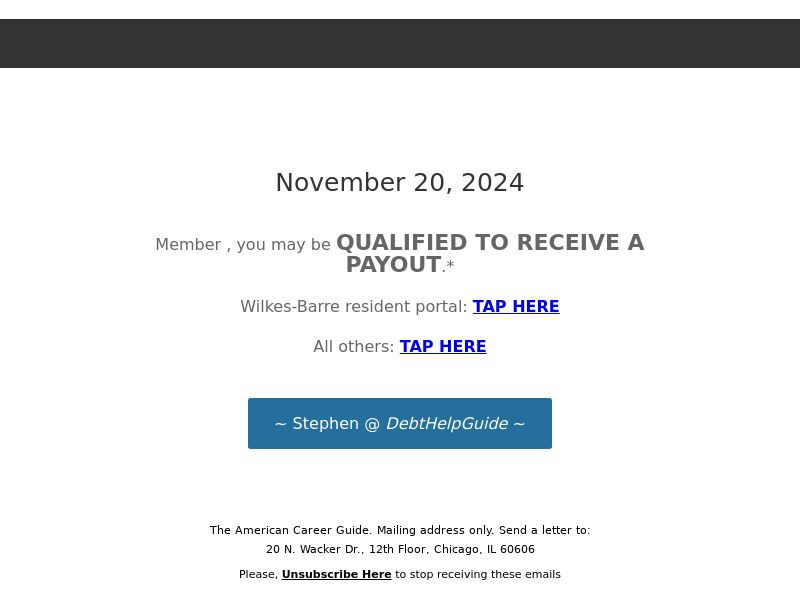 November 20, 2024

Member , you may be QUALIFIED TO RECEIVE A PAYOUT.*

Wilkes-Barre resident portal: TAP HERE

All others: TAP HERE

~ Stephen @ DebtHelpGuide ~

The American Career Guide. Mailing address only. Send a letter to:
20 N. Wacker Dr., 12th Floor, Chicago, IL 60606

Please, Unsubscribe Here to stop receiving these emails